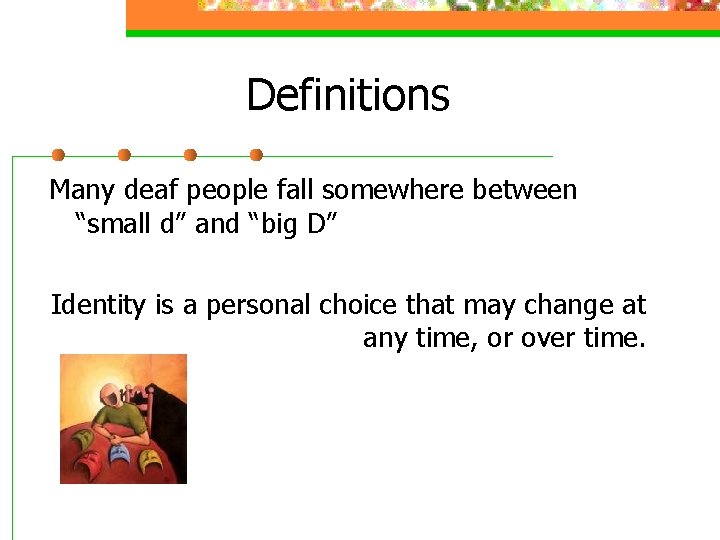 Definitions

Many deaf people fall somewhere between “small d” and “big D”

Identity is a personal choice that may change at any time, or over time.